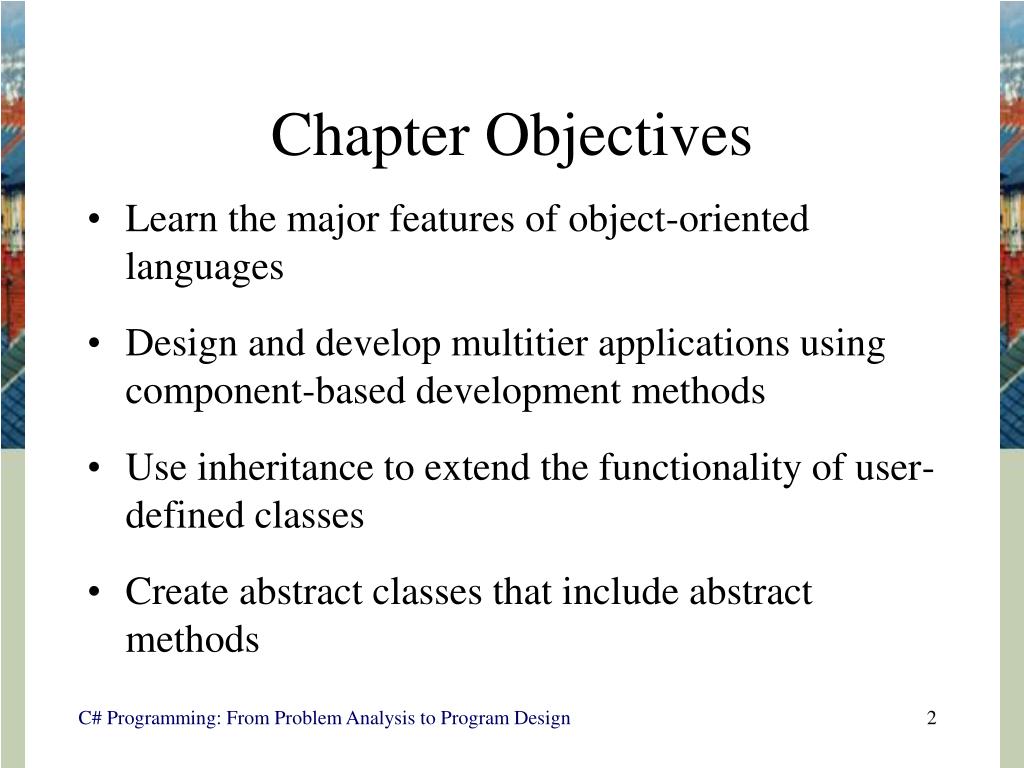 Chapter Objectives

• Learn the major features of object-oriented languages

• Design and develop multitier applications using component-based development methods

• Use inheritance to extend the functionality of user-defined classes

• Create abstract classes that include abstract methods

C# Programming: From Problem Analysis to Program Design

2